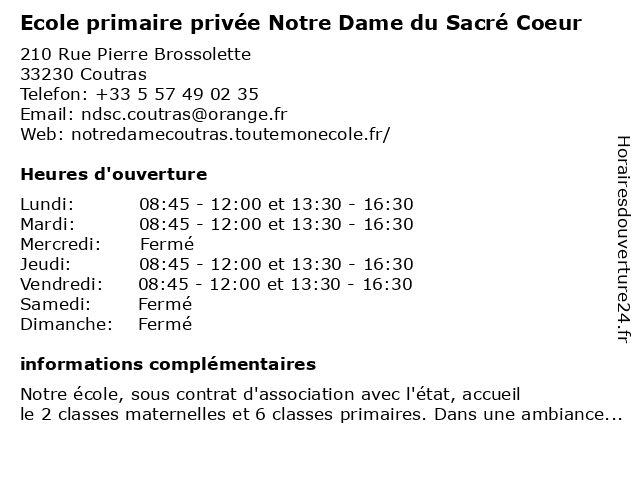 Ecole primaire privée Notre Dame du Sacré Coeur

210 Rue Pierre Brossolette
33230 Coutras
Telefon: +33 5 57 49 02 35
Email: ndsc.coutras@orange.fr
Web: notredamecoutras.toutemonecole.fr/

Heures d'ouverture

| | |
|---|---|
| Lundi: | 08:45 - 12:00 et 13:30 - 16:30 |
| Mardi: | 08:45 - 12:00 et 13:30 - 16:30 |
| Mercredi: | Fermé |
| Jeudi: | 08:45 - 12:00 et 13:30 - 16:30 |
| Vendredi: | 08:45 - 12:00 et 13:30 - 16:30 |
| Samedi: | Fermé |
| Dimanche: | Fermé |

informations complémentaires

Notre école, sous contrat d'association avec l'état, accueil le 2 classes maternelles et 6 classes primaires. Dans une ambiance...

Horairesdouverture24.fr